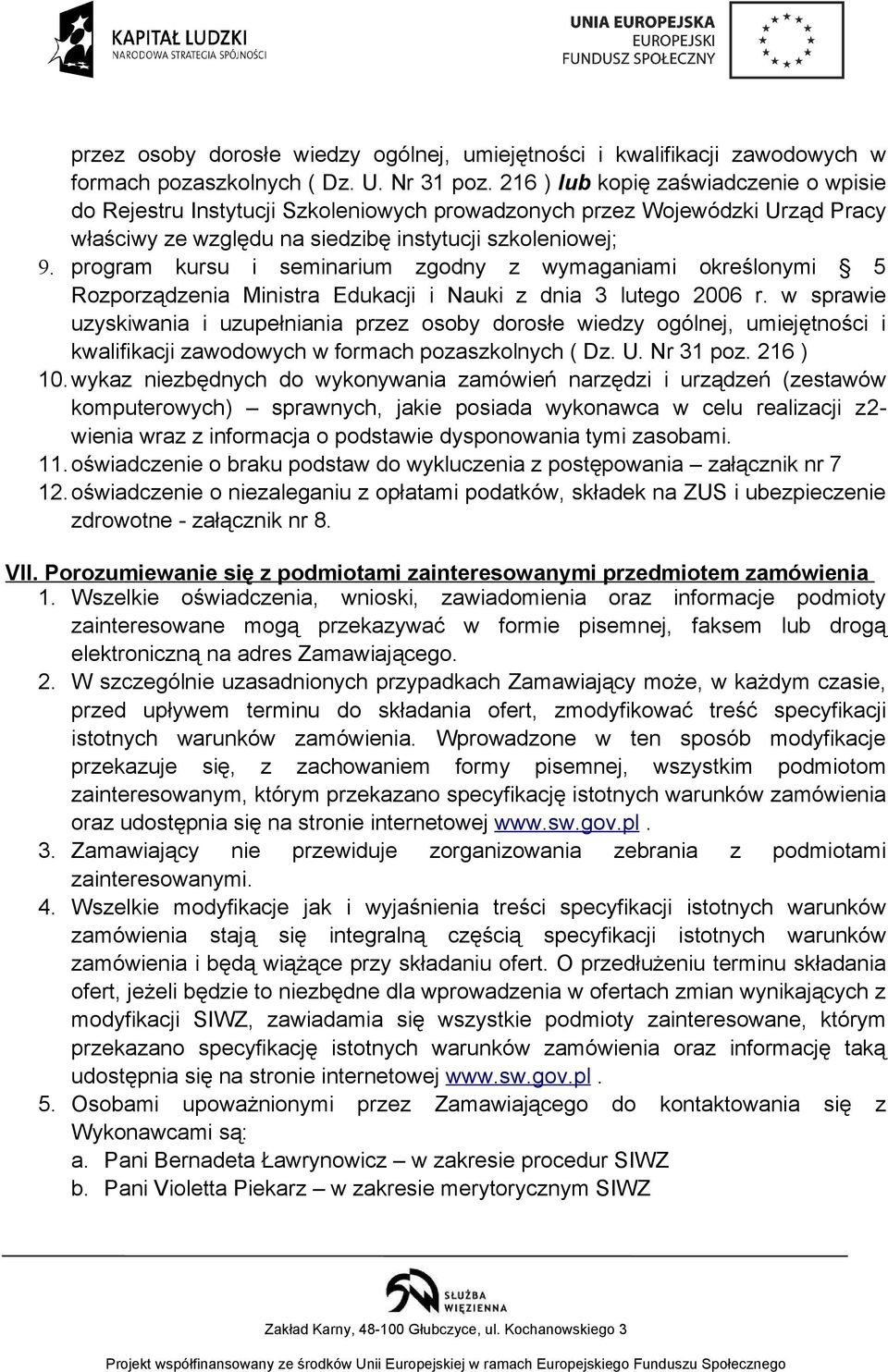 KAPITAŁ LUDZKI
NARODOWA STRATEGIA SPÓJNOŚCI

UNIA EUROPEJSKA
EUROPEJSKI
FUNDUSZ SPOŁECZNY

przez osoby dorosłe wiedzy ogólnej, umiejętności i kwalifikacji zawodowych w formach pozaszkolnych ( Dz. U. Nr 31 poz. 216 ) lub kopię zaświadczenie o wpisie do Rejestru Instytucji Szkoleniowych prowadzonych przez Wojewódzki Urząd Pracy właściwy ze względu na siedzibę instytucji szkoleniowej;

9. program kursu i seminarium zgodny z wymaganiami określonymi § 5 Rozporządzenia Ministra Edukacji i Nauki z dnia 3 lutego 2006 r. w sprawie uzyskiwania i uzupełniania przez osoby dorosłe wiedzy ogólnej, umiejętności i kwalifikacji zawodowych w formach pozaszkolnych ( Dz. U. Nr 31 poz. 216 )

10. wykaz niezbędnych do wykonywania zamówień narzędzi i urządzeń (zestawów komputerowych) – sprawnych, jakie posiada wykonawca w celu realizacji z2-wienia wraz z informacja o podstawie dysponowania tymi zasobami.

11. oświadczenie o braku podstaw do wykluczenia z postępowania – załącznik nr 7

12. oświadczenie o niezaleganiu z opłatami podatków, składek na ZUS i ubezpieczenie zdrowotne - załącznik nr 8.

VII. Porozumiewanie się z podmiotami zainteresowanymi przedmiotem zamówienia

1. Wszelkie oświadczenia, wnioski, zawiadomienia oraz informacje podmioty zainteresowane mogą przekazywać w formie pisemnej, faksem lub drogą elektroniczną na adres Zamawiającego.

2. W szczególnie uzasadnionych przypadkach Zamawiający może, w każdym czasie, przed upływem terminu do składania ofert, zmodyfikować treść specyfikacji istotnych warunków zamówienia. Wprowadzone w ten sposób modyfikacje przekazuje się, z zachowaniem formy pisemnej, wszystkim podmiotom zainteresowanym, którym przekazano specyfikację istotnych warunków zamówienia oraz udostępnia się na stronie internetowej www.sw.gov.pl .

3. Zamawiający nie przewiduje zorganizowania zebrania z podmiotami zainteresowanymi.

4. Wszelkie modyfikacje jak i wyjaśnienia treści specyfikacji istotnych warunków zamówienia stają się integralną częścią specyfikacji istotnych warunków zamówienia i będą wiążące przy składaniu ofert. O przedłużeniu terminu składania ofert, jeżeli będzie to niezbędne dla wprowadzenia w ofertach zmian wynikających z modyfikacji SIWZ, zawiadamia się wszystkie podmioty zainteresowane, którym przekazano specyfikację istotnych warunków zamówienia oraz informację taką udostępnia się na stronie internetowej www.sw.gov.pl .

5. Osobami upoważnionymi przez Zamawiającego do kontaktowania się z Wykonawcami są:
a. Pani Bernadeta Ławrynowicz – w zakresie procedur SIWZ
b. Pani Violetta Piekarz – w zakresie merytorycznym SIWZ

SŁUŻBA WIĘZIENNA

Zakład Karny, 48-100 Głubczyce, ul. Kochanowskiego 3

Projekt współfinansowany ze środków Unii Europejskiej w ramach Europejskiego Funduszu Społecznego